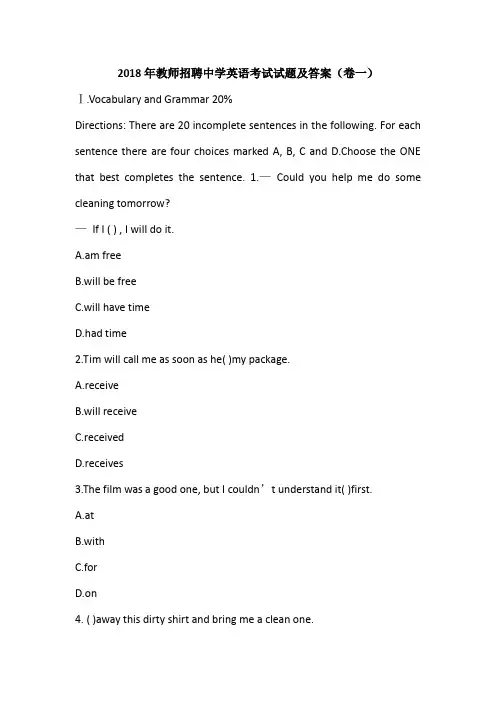 2018年教师招聘中学英语考试试题及答案（卷一）

Ⅰ.Vocabulary and Grammar 20%

Directions: There are 20 incomplete sentences in the following. For each sentence there are four choices marked A, B, C and D.Choose the ONE that best completes the sentence. 1.— Could you help me do some cleaning tomorrow?

— If I ( ) , I will do it.

A.am free

B.will be free

C.will have time

D.had time

2.Tim will call me as soon as he( )my package.

A.receive

B.will receive

C.received

D.receives

3.The film was a good one, but I couldn’t understand it( )first.

A.at

B.with

C.for

D.on

4. ( )away this dirty shirt and bring me a clean one.